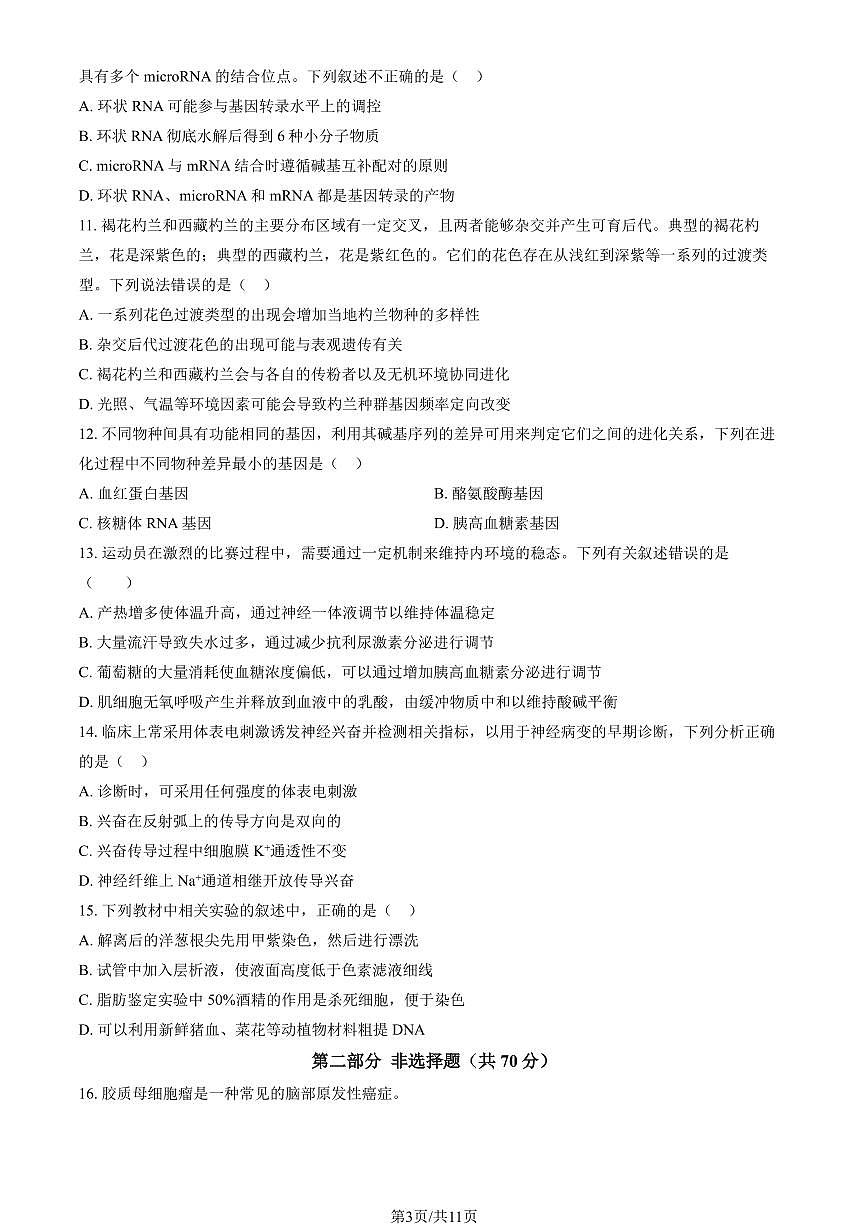 具有多个 microRNA 的结合位点。下列叙述不正确的是（　）

A. 环状 RNA 可能参与基因转录水平上的调控

B. 环状 RNA 彻底水解后得到 6 种小分子物质

C. microRNA 与 mRNA 结合时遵循碱基互补配对的原则

D. 环状 RNA、microRNA 和 mRNA 都是基因转录的产物

11. 褐花杓兰和西藏杓兰的主要分布区域有一定交叉，且两者能够杂交并产生可育后代。典型的褐花杓兰，花是深紫色的；典型的西藏杓兰，花是紫红色的。它们的花色存在从浅红到深紫等一系列的过渡类型。下列说法错误的是（　）

A. 一系列花色过渡类型的出现会增加当地杓兰物种的多样性

B. 杂交后代过渡花色的出现可能与表观遗传有关

C. 褐花杓兰和西藏杓兰会与各自的传粉者以及无机环境协同进化

D. 光照、气温等环境因素可能会导致杓兰种群基因频率定向改变

12. 不同物种间具有功能相同的基因，利用其碱基序列的差异可用来判定它们之间的进化关系，下列在进化过程中不同物种差异最小的基因是（　）

A. 血红蛋白基因

B. 酪氨酸酶基因

C. 核糖体 RNA 基因

D. 胰高血糖素基因

13. 运动员在激烈的比赛过程中，需要通过一定机制来维持内环境的稳态。下列有关叙述错误的是（　　）

A. 产热增多使体温升高，通过神经一体液调节以维持体温稳定

B. 大量流汗导致失水过多，通过减少抗利尿激素分泌进行调节

C. 葡萄糖的大量消耗使血糖浓度偏低，可以通过增加胰高血糖素分泌进行调节

D. 肌细胞无氧呼吸产生并释放到血液中的乳酸，由缓冲物质中和以维持酸碱平衡

14. 临床上常采用体表电刺激诱发神经兴奋并检测相关指标，以用于神经病变的早期诊断，下列分析正确的是（　）

A. 诊断时，可采用任何强度的体表电刺激

B. 兴奋在反射弧上的传导方向是双向的

C. 兴奋传导过程中细胞膜 $K^+$通透性不变

D. 神经纤维上 $Na^+$通道相继开放传导兴奋

15. 下列教材中相关实验的叙述中，正确的是（　）

A. 解离后的洋葱根尖先用甲紫染色，然后进行漂洗

B. 试管中加入层析液，使液面高度低于色素滤液细线

C. 脂肪鉴定实验中 50%酒精的作用是杀死细胞，便于染色

D. 可以利用新鲜猪血、菜花等动植物材料粗提 DNA

第二部分　非选择题（共 70 分）

16. 胶质母细胞瘤是一种常见的脑部原发性癌症。

第3页/共11页